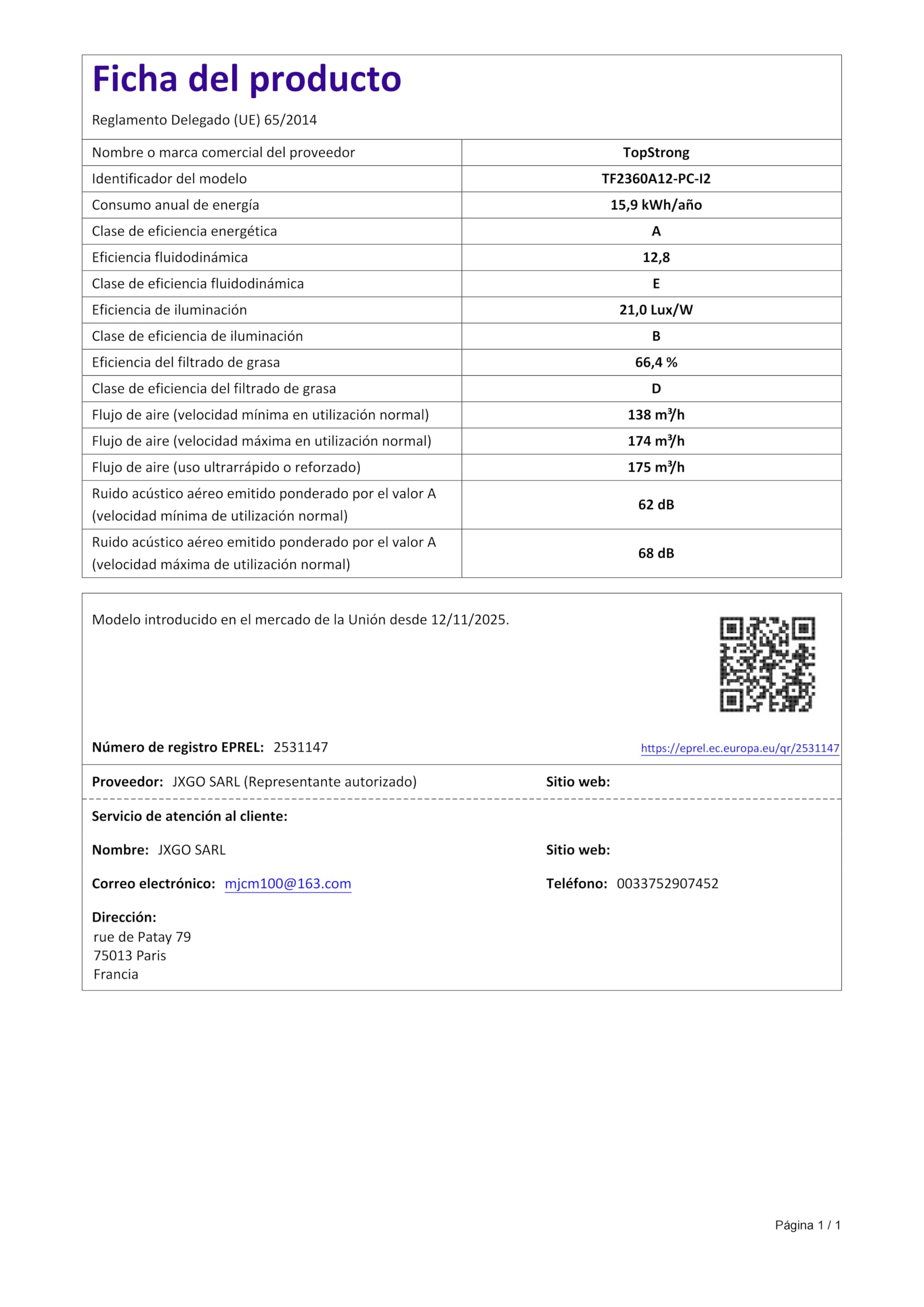 Ficha del producto

Reglamento Delegado (UE) 65/2014

| | |
|---|---|
| Nombre o marca comercial del proveedor | TopStrong |
| Identificador del modelo | TF2360A12-PC-I2 |
| Consumo anual de energía | 15,9 kWh/año |
| Clase de eficiencia energética | A |
| Eficiencia fluidodinámica | 12,8 |
| Clase de eficiencia fluidodinámica | E |
| Eficiencia de iluminación | 21,0 Lux/W |
| Clase de eficiencia de iluminación | B |
| Eficiencia del filtrado de grasa | 66,4 % |
| Clase de eficiencia del filtrado de grasa | D |
| Flujo de aire (velocidad mínima en utilización normal) | 138 $m^3/h$ |
| Flujo de aire (velocidad máxima en utilización normal) | 174 $m^3/h$ |
| Flujo de aire (uso ultrarrápido o reforzado) | 175 $m^3/h$ |
| Ruido acústico aéreo emitido ponderado por el valor A (velocidad mínima de utilización normal) | 62 dB |
| Ruido acústico aéreo emitido ponderado por el valor A (velocidad máxima de utilización normal) | 68 dB |

Modelo introducido en el mercado de la Unión desde 12/11/2025.

Número de registro EPREL: 2531147

https://eprel.ec.europa.eu/qr/2531147

Proveedor: JXGO SARL (Representante autorizado)

Sitio web:

Servicio de atención al cliente:

Nombre: JXGO SARL

Sitio web:

Correo electrónico: mjcm100@163.com

Teléfono: 0033752907452

Dirección:
rue de Patay 79
75013 Paris
Francia

Página 1 / 1